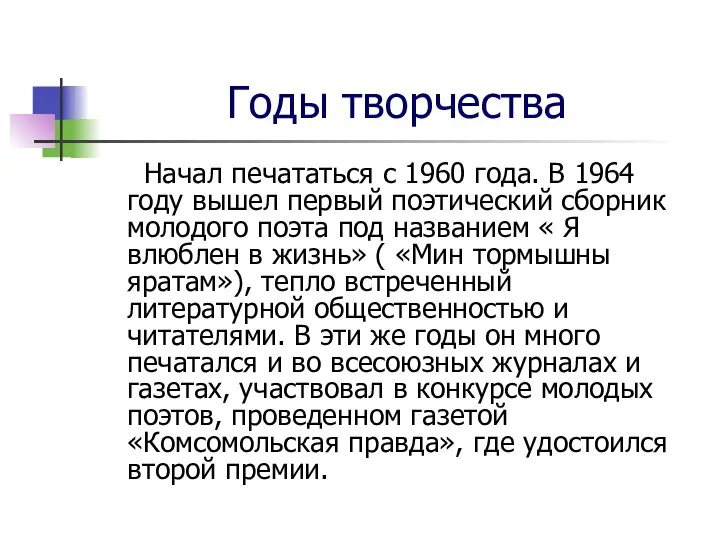 Годы творчества

Начал печататься с 1960 года. В 1964 году вышел первый поэтический сборник молодого поэта под названием « Я влюблен в жизнь» ( «Мин тормышны яратам»), тепло встреченный литературной общественностью и читателями. В эти же годы он много печатался и во всесоюзных журналах и газетах, участвовал в конкурсе молодых поэтов, проведенном газетой «Комсомольская правда», где удостоился второй премии.